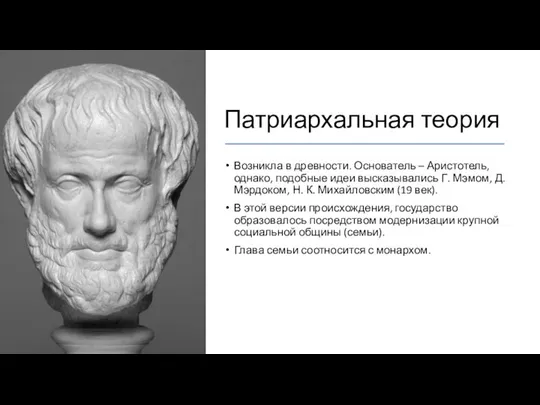 Патриархальная теория

• Возникла в древности. Основатель – Аристотель, однако, подобные идеи высказывались Г. Мэмом, Д. Мэрдоком, Н. К. Михайловским (19 век).

• В этой версии происхождения, государство образовалось посредством модернизации крупной социальной общины (семьи).

• Глава семьи соотносится с монархом.